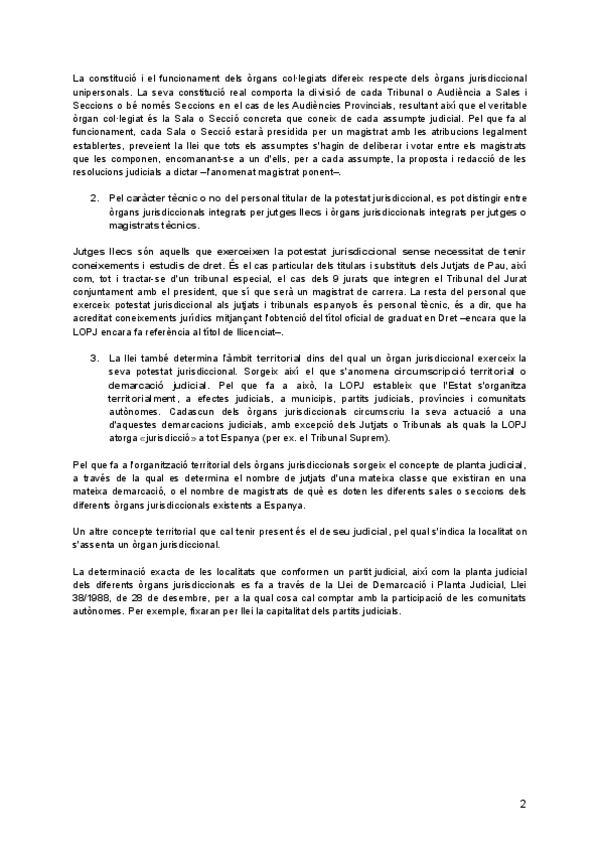 La constitució i el funcionament dels òrgans col·legiats difereix respecte dels òrgans jurisdiccional unipersonals. La seva constitució real comporta la divisió de cada Tribunal o Audiència a Sales i Seccions o bé només Seccions en el cas de les Audiències Provincials, resultant així que el veritable òrgan col·legiat és la Sala o Secció concreta que coneix de cada assumpte judicial. Pel que fa al funcionament, cada Sala o Secció estarà presidida per un magistrat amb les atribucions legalment establertes, preveient la llei que tots els assumptes s'hagin de deliberar i votar entre els magistrats que les componen, encomanant-se a un d'ells, per a cada assumpte, la proposta i redacció de les resolucions judicials a dictar –l'anomenat magistrat ponent–.

2. Pel caràcter tècnic o no del personal titular de la potestat jurisdiccional, es pot distingir entre òrgans jurisdiccionals integrats per jutges llecs i òrgans jurisdiccionals integrats per jutges o magistrats tècnics.

Jutges llecs són aquells que exerceixen la potestat jurisdiccional sense necessitat de tenir coneixements i estudis de dret. És el cas particular dels titulars i substituts dels Jutjats de Pau, així com, tot i tractar-se d'un tribunal especial, el cas dels 9 jurats que integren el Tribunal del Jurat conjuntament amb el president, que sí que serà un magistrat de carrera. La resta del personal que exerceix potestat jurisdiccional als jutjats i tribunals espanyols és personal tècnic, és a dir, que ha acreditat coneixements jurídics mitjançant l'obtenció del títol oficial de graduat en Dret –encara que la LOPJ encara fa referència al títol de llicenciat–.

3. La llei també determina l'àmbit territorial dins del qual un òrgan jurisdiccional exerceix la seva potestat jurisdiccional. Sorgeix així el que s'anomena circumscripció territorial o demarcació judicial. Pel que fa a això, la LOPJ estableix que l'Estat s'organitza territorialment, a efectes judicials, a municipis, partits judicials, províncies i comunitats autònomes. Cadascun dels òrgans jurisdiccionals circumscriu la seva actuació a una d'aquestes demarcacions judicials, amb excepció dels Jutjats o Tribunals als quals la LOPJ atorga «jurisdicció» a tot Espanya (per ex. el Tribunal Suprem).

Pel que fa a l'organització territorial dels òrgans jurisdiccionals sorgeix el concepte de planta judicial, a través de la qual es determina el nombre de jutjats d'una mateixa classe que existiran en una mateixa demarcació, o el nombre de magistrats de què es doten les diferents sales o seccions dels diferents òrgans jurisdiccionals existents a Espanya.

Un altre concepte territorial que cal tenir present és el de seu judicial, pel qual s'indica la localitat on s'assenta un òrgan jurisdiccional.

La determinació exacta de les localitats que conformen un partit judicial, així com la planta judicial dels diferents òrgans jurisdiccionals es fa a través de la Llei de Demarcació i Planta Judicial, Llei 38/1988, de 28 de desembre, per a la qual cosa cal comptar amb la participació de les comunitats autònomes. Per exemple, fixaran per llei la capitalitat dels partits judicials.

2